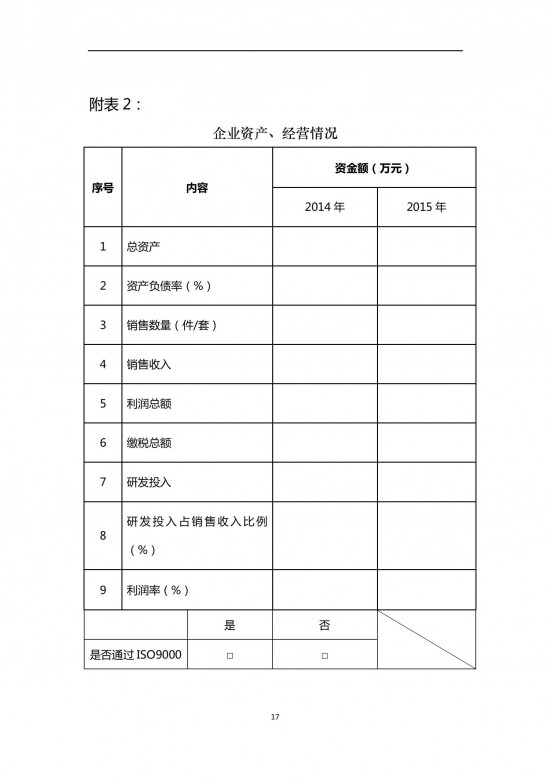 附表 2：

企业资产、经营情况

| 序号 | 内容 | 资金额（万元） | |
|---|---|---|---|
| | | 2014 年 | 2015 年 |
| 1 | 总资产 | | |
| 2 | 资产负债率（%） | | |
| 3 | 销售数量（件/套） | | |
| 4 | 销售收入 | | |
| 5 | 利润总额 | | |
| 6 | 缴税总额 | | |
| 7 | 研发投入 | | |
| 8 | 研发投入占销售收入比例（%） | | |
| 9 | 利润率（%） | | |

| | 是 | 否 | |
|---|---|---|---|
| 是否通过 ISO9000 | □ | □ | |

17